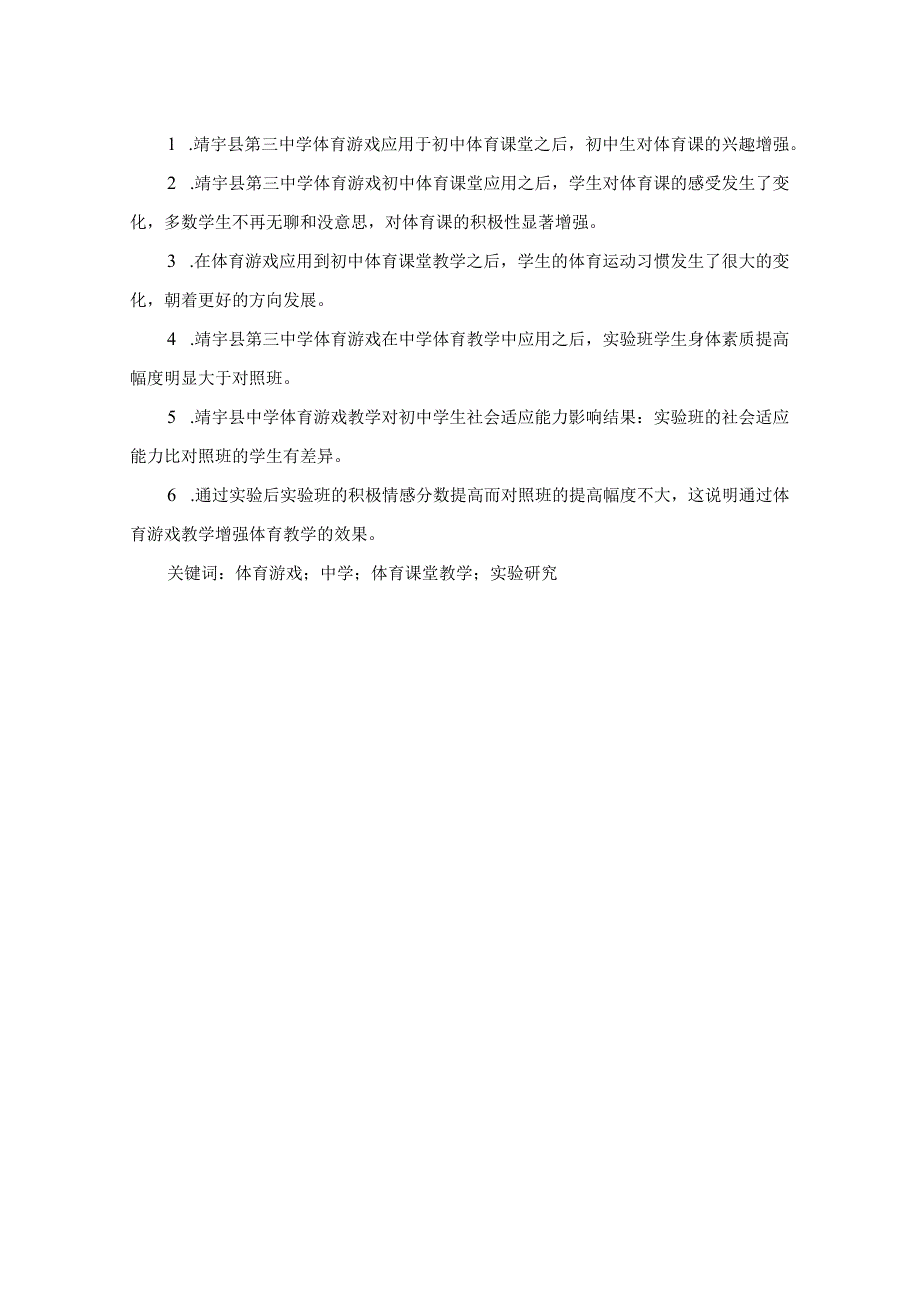 1 .靖宇县第三中学体育游戏应用于初中体育课堂之后，初中生对体育课的兴趣增强。

2 .靖宇县第三中学体育游戏初中体育课堂应用之后，学生对体育课的感受发生了变化，多数学生不再无聊和没意思，对体育课的积极性显著增强。

3 .在体育游戏应用到初中体育课堂教学之后，学生的体育运动习惯发生了很大的变化，朝着更好的方向发展。

4 .靖宇县第三中学体育游戏在中学体育教学中应用之后，实验班学生身体素质提高幅度明显大于对照班。

5 .靖宇县中学体育游戏教学对初中学生社会适应能力影响结果：实验班的社会适应能力比对照班的学生有差异。

6 .通过实验后实验班的积极情感分数提高而对照班的提高幅度不大，这说明通过体育游戏教学增强体育教学的效果。

关键词：体育游戏；中学；体育课堂教学；实验研究